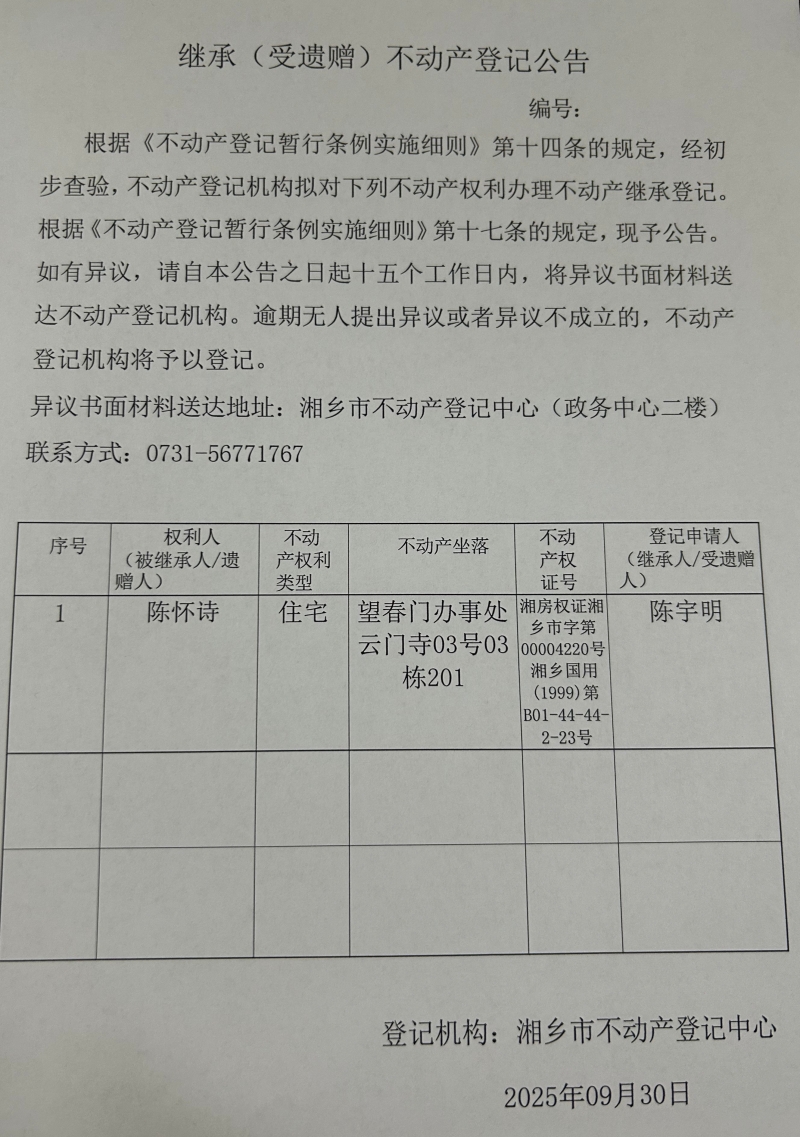 继承（受遗赠）不动产登记公告

编号：

根据《不动产登记暂行条例实施细则》第十四条的规定，经初步查验，不动产登记机构拟对下列不动产权利办理不动产继承登记。根据《不动产登记暂行条例实施细则》第十七条的规定，现予公告。如有异议，请自本公告之日起十五个工作日内，将异议书面材料送达不动产登记机构。逾期无人提出异议或者异议不成立的，不动产登记机构将予以登记。

异议书面材料送达地址：湘乡市不动产登记中心（政务中心二楼）

联系方式：0731-56771767

| 序号 | 权利人（被继承人/遗赠人） | 不动产权利类型 | 不动产坐落 | 不动产权证号 | 登记申请人（继承人/受遗赠人） |
|---|---|---|---|---|---|
| 1 | 陈怀诗 | 住宅 | 望春门办事处云门寺03号03栋201 | 湘房权证湘乡市字第00004220号湘乡国用（1999）第B01-44-44-2-23号 | 陈宇明 |
| | | | | | |
| | | | | | |

登记机构：湘乡市不动产登记中心

2025年09月30日